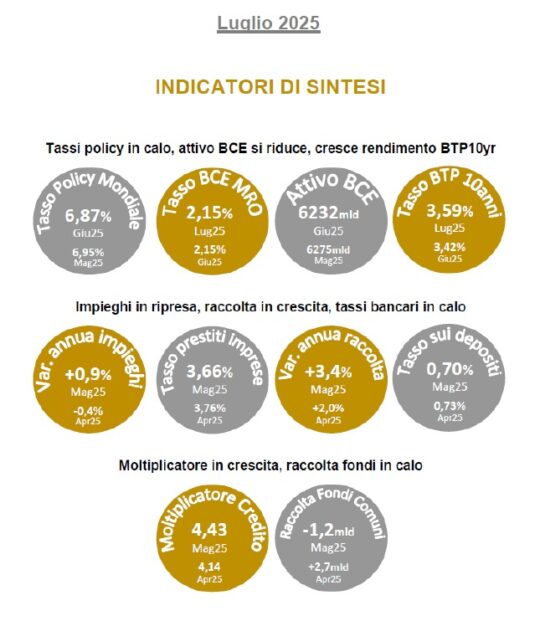 Luglio 2025

INDICATORI DI SINTESI

Tassi policy in calo, attivo BCE si riduce, cresce rendimento BTP10yr

Tasso Policy Mondiale
6,87%
Giu25
6,95%
Mag25

Tasso BCE MRO
2,15%
Lug25
2,15%
Giu25

Attivo BCE
6232mld
Giu25
6275mld
Mag25

Tasso BTP 10anni
3,59%
Lug25
3,42%
Giu25

Impieghi in ripresa, raccolta in crescita, tassi bancari in calo

Var. annua impieghi
+0,9%
Mag25
-0,4%
Apr25

Tasso prestiti imprese
3,66%
Mag25
3,76%
Apr25

Var. annua raccolta
+3,4%
Mag25
+2,0%
Apr25

Tasso sui depositi
0,70%
Mag25
0,73%
Apr25

Moltiplicatore in crescita, raccolta fondi in calo

Moltiplicatore Credito
4,43
Mag25
4,14
Apr25

Raccolta Fondi Comuni
-1,2mld
Mag25
+2,7mld
Apr25